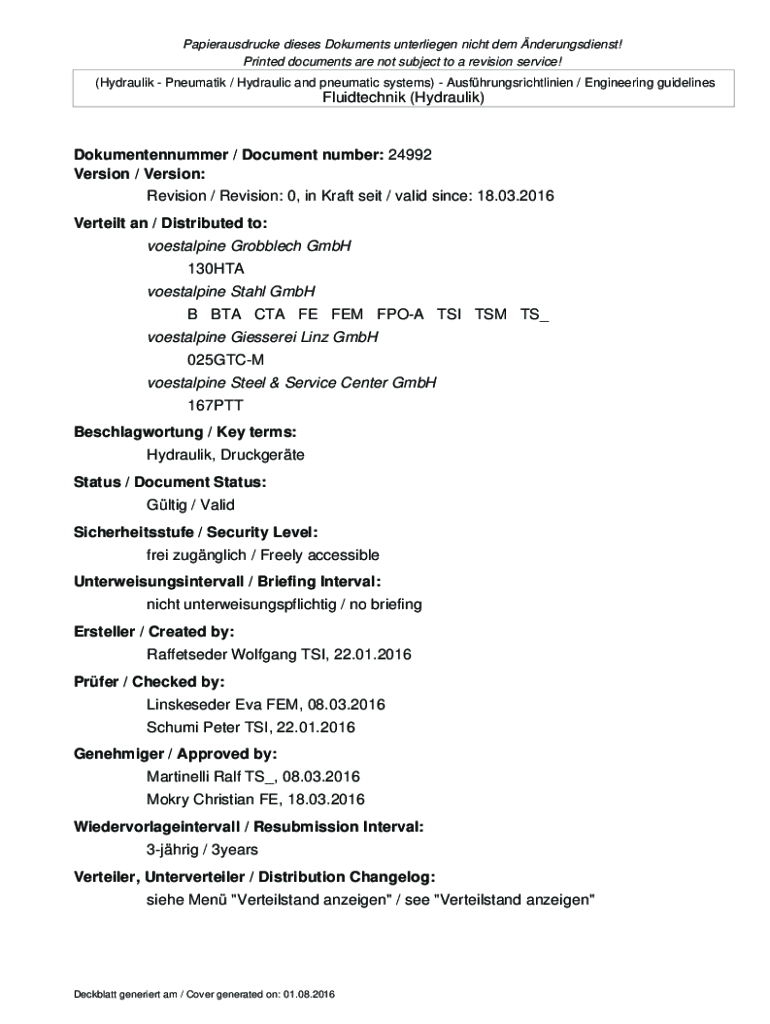 Papierausdrucke dieses Dokuments unterliegen nicht dem Änderungsdienst!
Printed documents are not subject to a revision service!

(Hydraulik - Pneumatik / Hydraulic and pneumatic systems) - Ausführungsrichtlinien / Engineering guidelines
Fluidtechnik (Hydraulik)

Dokumentennummer / Document number: 24992
Version / Version:
Revision / Revision: 0, in Kraft seit / valid since: 18.03.2016

Verteilt an / Distributed to:
voestalpine Grobblech GmbH
130HTA
voestalpine Stahl GmbH
B BTA CTA FE FEM FPO-A TSI TSM TS_
voestalpine Giesserei Linz GmbH
025GTC-M
voestalpine Steel & Service Center GmbH
167PTT

Beschlagwortung / Key terms:
Hydraulik, Druckgeräte

Status / Document Status:
Gültig / Valid

Sicherheitsstufe / Security Level:
frei zugänglich / Freely accessible

Unterweisungsintervall / Briefing Interval:
nicht unterweisungspflichtig / no briefing

Ersteller / Created by:
Raffetseder Wolfgang TSI, 22.01.2016

Prüfer / Checked by:
Linskeseder Eva FEM, 08.03.2016
Schumi Peter TSI, 22.01.2016

Genehmiger / Approved by:
Martinelli Ralf TS_, 08.03.2016
Mokry Christian FE, 18.03.2016

Wiedervorlageintervall / Resubmission Interval:
3-jährig / 3years

Verteiler, Unterverteiler / Distribution Changelog:
siehe Menü "Verteilstand anzeigen" / see "Verteilstand anzeigen"

Deckblatt generiert am / Cover generated on: 01.08.2016